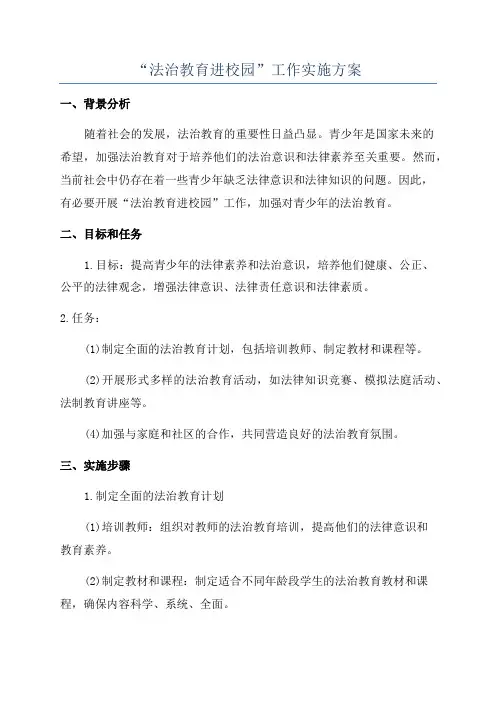 “法治教育进校园”工作实施方案

一、背景分析

随着社会的发展，法治教育的重要性日益凸显。青少年是国家未来的希望，加强法治教育对于培养他们的法治意识和法律素养至关重要。然而，当前社会中仍存在着一些青少年缺乏法律意识和法律知识的问题。因此，有必要开展“法治教育进校园”工作，加强对青少年的法治教育。

二、目标和任务

1.目标：提高青少年的法律素养和法治意识，培养他们健康、公正、公平的法律观念，增强法律意识、法律责任意识和法律素质。

2.任务：

(1)制定全面的法治教育计划，包括培训教师、制定教材和课程等。

(2)开展形式多样的法治教育活动，如法律知识竞赛、模拟法庭活动、法制教育讲座等。

(4)加强与家庭和社区的合作，共同营造良好的法治教育氛围。

三、实施步骤

1.制定全面的法治教育计划

(1)培训教师：组织对教师的法治教育培训，提高他们的法律意识和教育素养。

(2)制定教材和课程：制定适合不同年龄段学生的法治教育教材和课程，确保内容科学、系统、全面。